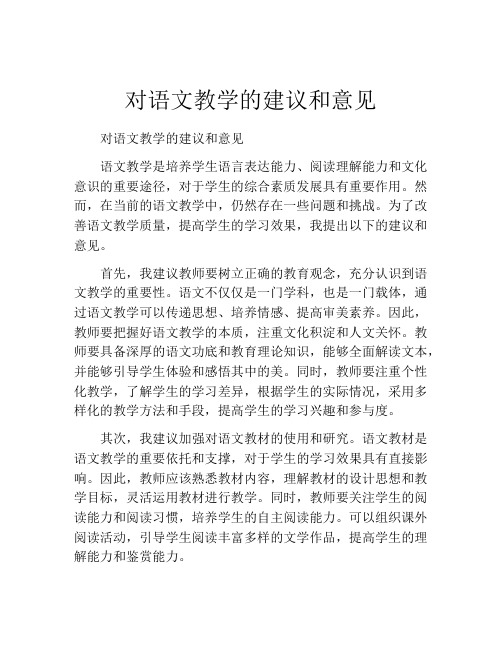 对语文教学的建议和意见

对语文教学的建议和意见

语文教学是培养学生语言表达能力、阅读理解能力和文化意识的重要途径，对于学生的综合素质发展具有重要作用。然而，在当前的语文教学中，仍然存在一些问题和挑战。为了改善语文教学质量，提高学生的学习效果，我提出以下的建议和意见。

首先，我建议教师要树立正确的教育观念，充分认识到语文教学的重要性。语文不仅仅是一门学科，也是一门载体，通过语文教学可以传递思想、培养情感、提高审美素养。因此，教师要把握好语文教学的本质，注重文化积淀和人文关怀。教师要具备深厚的语文功底和教育理论知识，能够全面解读文本，并能够引导学生体验和感悟其中的美。同时，教师要注重个性化教学，了解学生的学习差异，根据学生的实际情况，采用多样化的教学方法和手段，提高学生的学习兴趣和参与度。

其次，我建议加强对语文教材的使用和研究。语文教材是语文教学的重要依托和支撑，对于学生的学习效果具有直接影响。因此，教师应该熟悉教材内容，理解教材的设计思想和教学目标，灵活运用教材进行教学。同时，教师要关注学生的阅读能力和阅读习惯，培养学生的自主阅读能力。可以组织课外阅读活动，引导学生阅读丰富多样的文学作品，提高学生的理解能力和鉴赏能力。